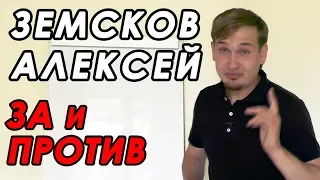 ЗЕМСКОВ АЛЕКСЕЙ

ЗА и ПРОТИВ